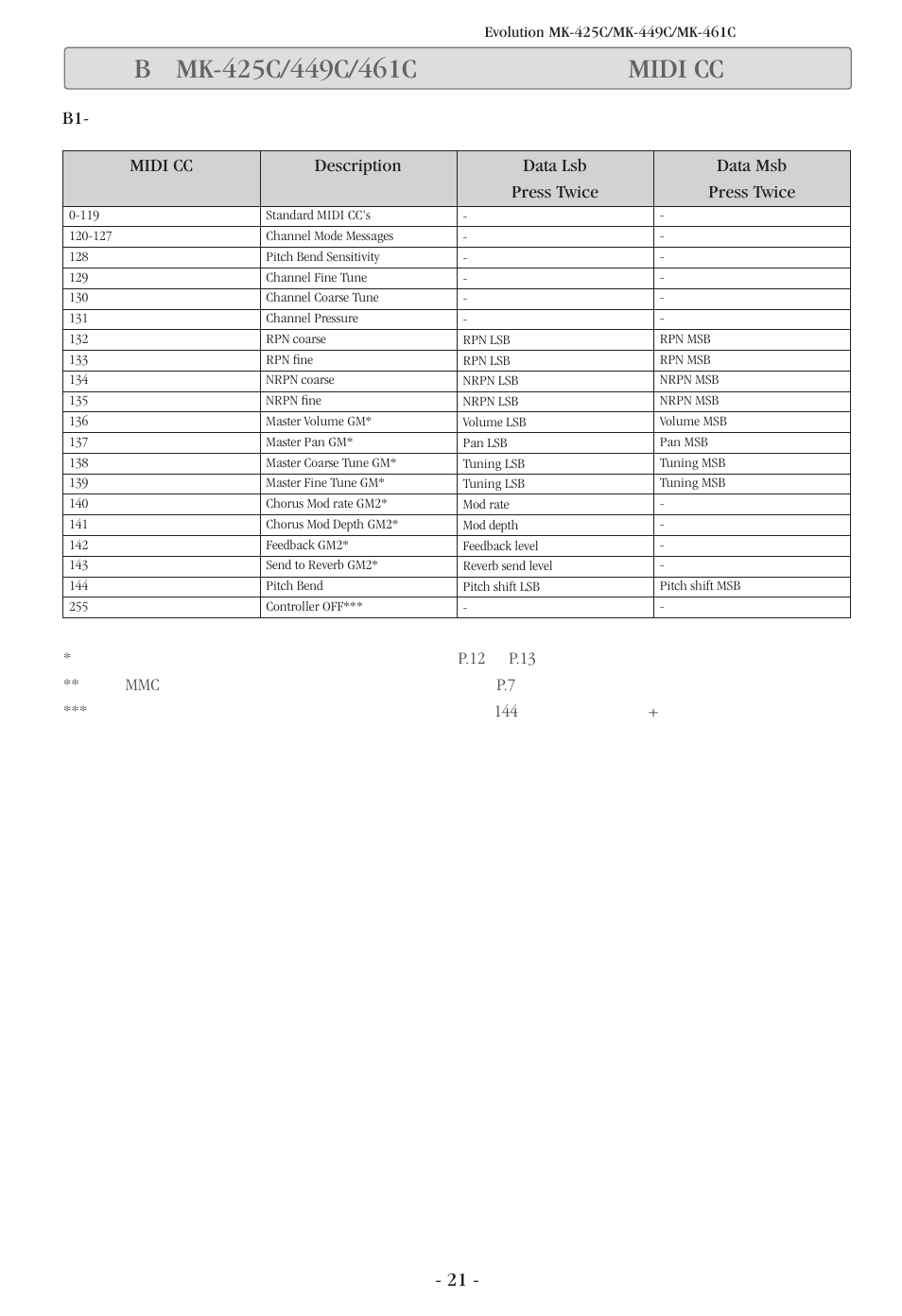 Evolution MK-425C/MK-449C/MK-461C

B MK-425C/449C/461C MIDI CC

B1-

| MIDI CC | Description | Data Lsb Press Twice | Data Msb Press Twice |
|---|---|---|---|
| 0-119 | Standard MIDI CC's | - | - |
| 120-127 | Channel Mode Messages | - | - |
| 128 | Pitch Bend Sensitivity | - | - |
| 129 | Channel Fine Tune | - | - |
| 130 | Channel Coarse Tune | - | - |
| 131 | Channel Pressure | - | - |
| 132 | RPN coarse | RPN LSB | RPN MSB |
| 133 | RPN fine | RPN LSB | RPN MSB |
| 134 | NRPN coarse | NRPN LSB | NRPN MSB |
| 135 | NRPN fine | NRPN LSB | NRPN MSB |
| 136 | Master Volume GM* | Volume LSB | Volume MSB |
| 137 | Master Pan GM* | Pan LSB | Pan MSB |
| 138 | Master Coarse Tune GM* | Tuning LSB | Tuning MSB |
| 139 | Master Fine Tune GM* | Tuning LSB | Tuning MSB |
| 140 | Chorus Mod rate GM2* | Mod rate | - |
| 141 | Chorus Mod Depth GM2* | Mod depth | - |
| 142 | Feedback GM2* | Feedback level | - |
| 143 | Send to Reverb GM2* | Reverb send level | - |
| 144 | Pitch Bend | Pitch shift LSB | Pitch shift MSB |
| 255 | Controller OFF*** | - | - |

* P.12 P.13
** MMC P.7
*** 144 +

- 21 -